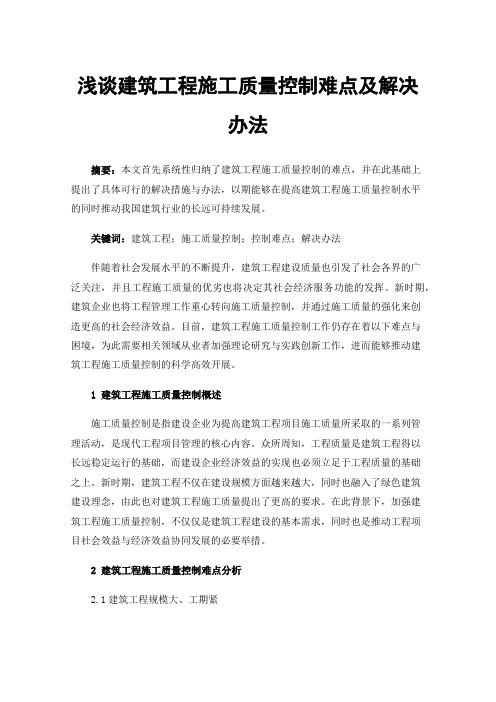 浅谈建筑工程施工质量控制难点及解决办法

摘要：本文首先系统性归纳了建筑工程施工质量控制的难点，并在此基础上提出了具体可行的解决措施与办法，以期能够在提高建筑工程施工质量控制水平的同时推动我国建筑行业的长远可持续发展。

关键词：建筑工程；施工质量控制；控制难点；解决办法

伴随着社会发展水平的不断提升，建筑工程建设质量也引发了社会各界的广泛关注，并且工程施工质量的优劣也将决定其社会经济服务功能的发挥。新时期，建筑企业也将工程管理工作重心转向施工质量控制，并通过施工质量的强化来创造更高的社会经济效益。目前，建筑工程施工质量控制工作仍存在着以下难点与困境，为此需要相关领域从业者加强理论研究与实践创新工作，进而能够推动建筑工程施工质量控制的科学高效开展。

1 建筑工程施工质量控制概述

施工质量控制是指建设企业为提高建筑工程项目施工质量所采取的一系列管理活动，是现代工程项目管理的核心内容。众所周知，工程质量是建筑工程得以长远稳定运行的基础，而建设企业经济效益的实现也必须立足于工程质量的基础之上。新时期，建筑工程不仅在建设规模方面越来越大，同时也融入了绿色建筑建设理念，由此也对建筑工程施工质量提出了更高的要求。在此背景下，加强建筑工程施工质量控制，不仅仅是建筑工程建设的基本需求，同时也是推动工程项目社会效益与经济效益协同发展的必要举措。

2 建筑工程施工质量控制难点分析

2.1 建筑工程规模大、工期紧